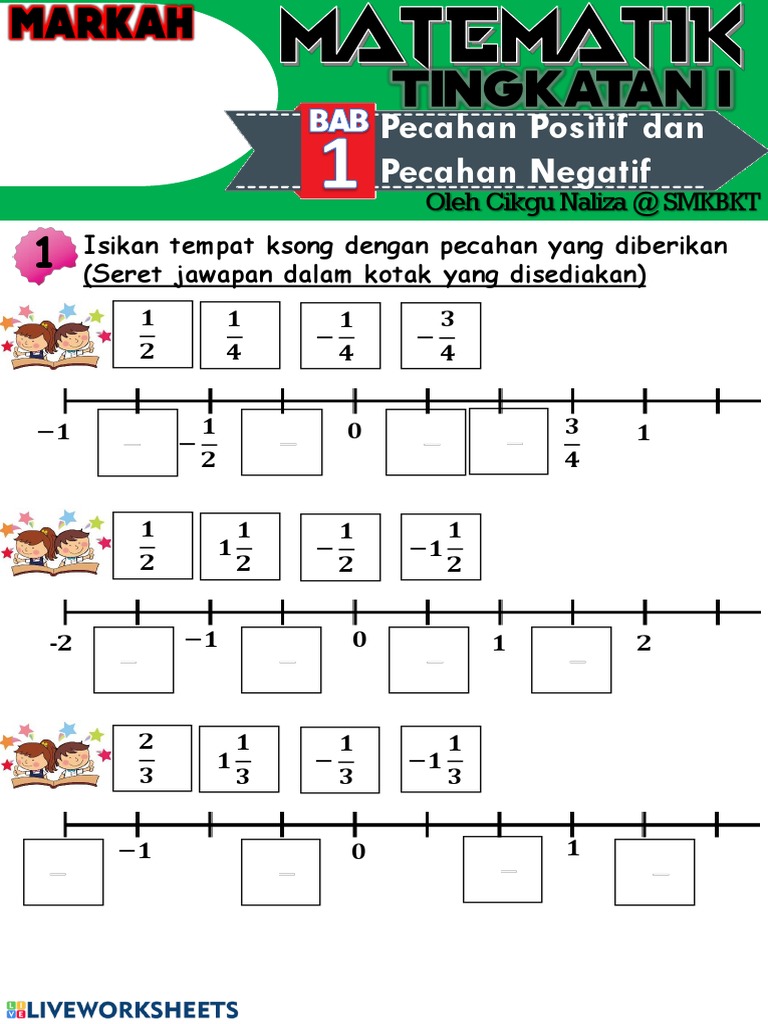 MARKAH

MATEMATIK
TINGKATAN 1

BAB 1
Pecahan Positif dan Pecahan Negatif

Oleh Cikgu Naliza @ SMKBKT

1 Isikan tempat ksong dengan pecahan yang diberikan
(Seret jawapan dalam kotak yang disediakan)

$\frac{1}{2}$ $\frac{1}{4}$ $-\frac{1}{4}$ $-\frac{3}{4}$

$-1$ $-\frac{1}{2}$ $0$ $\frac{3}{4}$ $1$

$\frac{1}{2}$ $1\frac{1}{2}$ $-\frac{1}{2}$ $-1\frac{1}{2}$

-2 $-1$ $0$ $1$ $2$

$\frac{2}{3}$ $1\frac{1}{3}$ $-\frac{1}{3}$ $-1\frac{1}{3}$

$-1$ $0$ $1$

LIVEWORKSHEETS